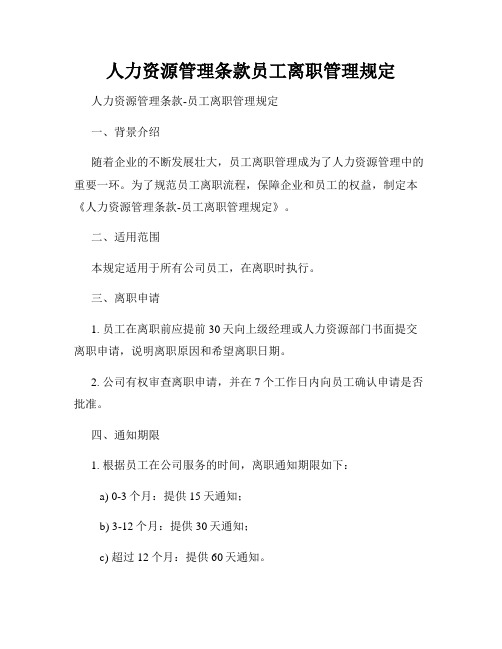 人力资源管理条款员工离职管理规定

人力资源管理条款-员工离职管理规定

一、背景介绍

随着企业的不断发展壮大，员工离职管理成为了人力资源管理中的重要一环。为了规范员工离职流程，保障企业和员工的权益，制定本《人力资源管理条款-员工离职管理规定》。

二、适用范围

本规定适用于所有公司员工，在离职时执行。

三、离职申请

1. 员工在离职前应提前 30 天向上级经理或人力资源部门书面提交离职申请，说明离职原因和希望离职日期。

2. 公司有权审查离职申请，并在 7 个工作日内向员工确认申请是否批准。

四、通知期限

1. 根据员工在公司服务的时间，离职通知期限如下：

a) 0-3 个月：提供 15 天通知；

b) 3-12 个月：提供 30 天通知；

c) 超过 12 个月：提供 60 天通知。